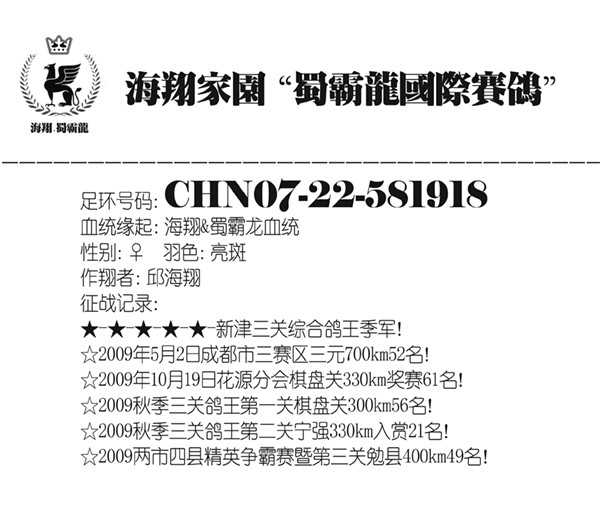 海翔.蜀霸龍

海翔家園“蜀霸龍國際賽鴿”

足环号码: CHN07-22-581918
血统缘起: 海翔&蜀霸龙血统
性别: ♀ 羽色: 亮斑
作翔者: 邱海翔
征战记录:
★-★-★-★-★-新津三关综合鸽王季军!
☆2009年5月2日成都市三赛区三元700km52名!
☆2009年10月19日花源分会棋盘关330km奖赛61名!
☆2009秋季三关鸽王第一关棋盘关300km56名!
☆2009秋季三关鸽王第二关宁强330km入赏21名!
☆2009两市四县精英争霸赛暨第三关勉县400km49名!